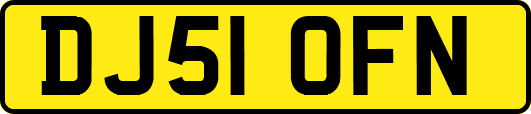 DJ51 OFN